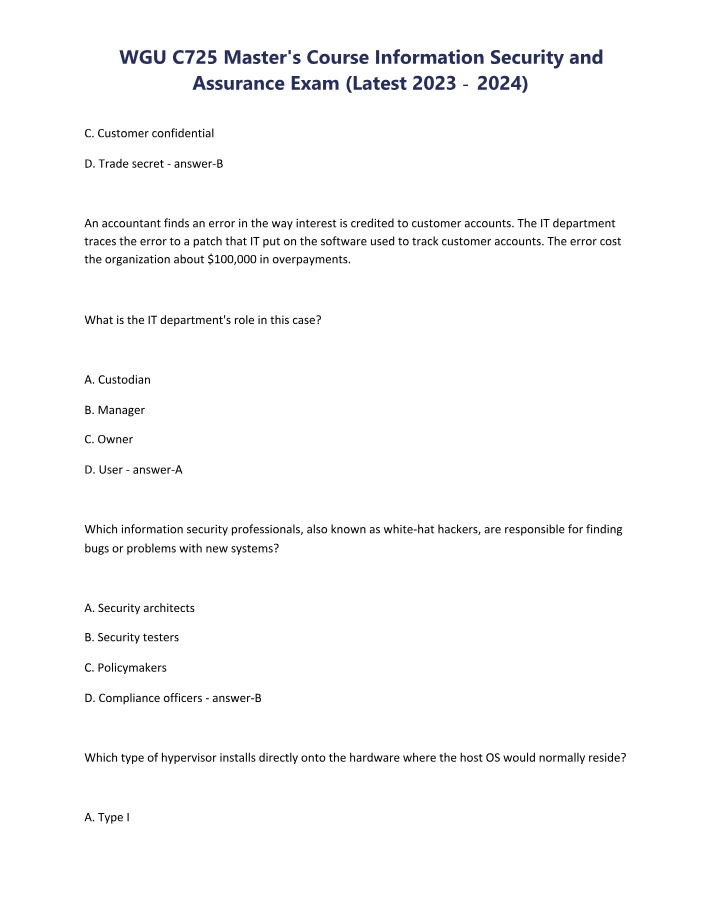 WGU C725 Master's Course Information Security and Assurance Exam (Latest 2023 - 2024)

C. Customer confidential

D. Trade secret - answer-B

An accountant finds an error in the way interest is credited to customer accounts. The IT department traces the error to a patch that IT put on the software used to track customer accounts. The error cost the organization about $100,000 in overpayments.

What is the IT department's role in this case?

A. Custodian

B. Manager

C. Owner

D. User - answer-A

Which information security professionals, also known as white-hat hackers, are responsible for finding bugs or problems with new systems?

A. Security architects

B. Security testers

C. Policymakers

D. Compliance officers - answer-B

Which type of hypervisor installs directly onto the hardware where the host OS would normally reside?

A. Type I